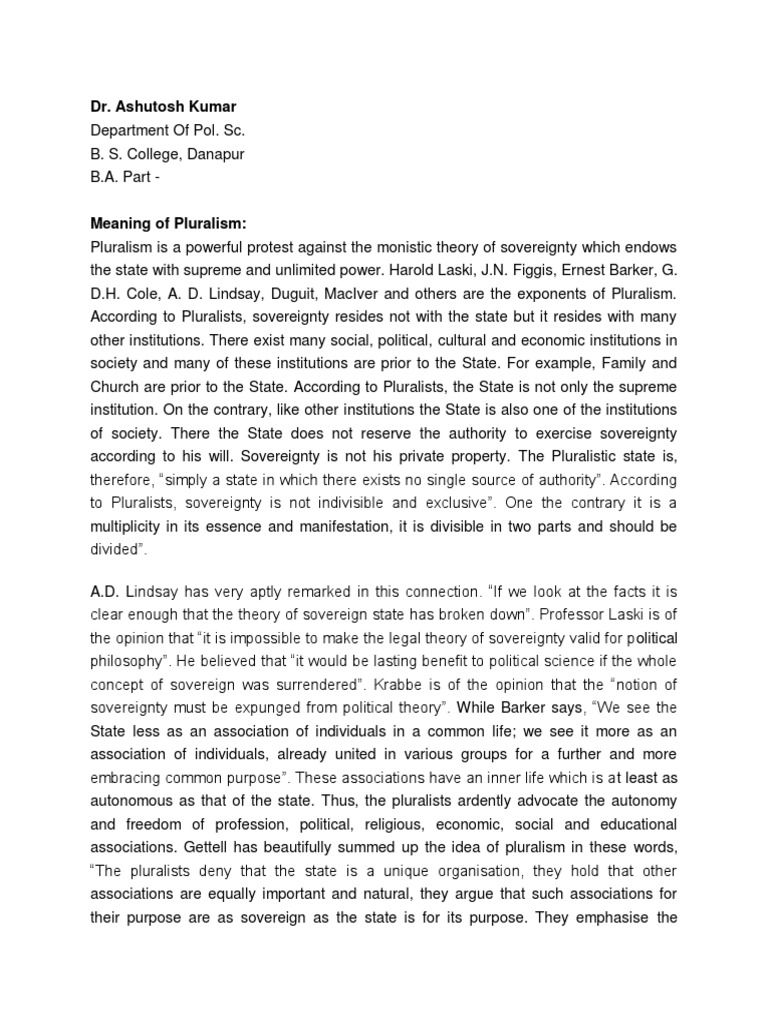 Dr. Ashutosh Kumar
Department Of Pol. Sc.
B. S. College, Danapur
B.A. Part -

Meaning of Pluralism:
Pluralism is a powerful protest against the monistic theory of sovereignty which endows the state with supreme and unlimited power. Harold Laski, J.N. Figgis, Ernest Barker, G. D.H. Cole, A. D. Lindsay, Duguit, MacIver and others are the exponents of Pluralism. According to Pluralists, sovereignty resides not with the state but it resides with many other institutions. There exist many social, political, cultural and economic institutions in society and many of these institutions are prior to the State. For example, Family and Church are prior to the State. According to Pluralists, the State is not only the supreme institution. On the contrary, like other institutions the State is also one of the institutions of society. There the State does not reserve the authority to exercise sovereignty according to his will. Sovereignty is not his private property. The Pluralistic state is, therefore, "simply a state in which there exists no single source of authority". According to Pluralists, sovereignty is not indivisible and exclusive". One the contrary it is a multiplicity in its essence and manifestation, it is divisible in two parts and should be divided".

A.D. Lindsay has very aptly remarked in this connection. "If we look at the facts it is clear enough that the theory of sovereign state has broken down". Professor Laski is of the opinion that "it is impossible to make the legal theory of sovereignty valid for political philosophy". He believed that "it would be lasting benefit to political science if the whole concept of sovereign was surrendered". Krabbe is of the opinion that the "notion of sovereignty must be expunged from political theory". While Barker says, "We see the State less as an association of individuals in a common life; we see it more as an association of individuals, already united in various groups for a further and more embracing common purpose". These associations have an inner life which is at least as autonomous as that of the state. Thus, the pluralists ardently advocate the autonomy and freedom of profession, political, religious, economic, social and educational associations. Gettell has beautifully summed up the idea of pluralism in these words, "The pluralists deny that the state is a unique organisation, they hold that other associations are equally important and natural, they argue that such associations for their purpose are as sovereign as the state is for its purpose. They emphasise the